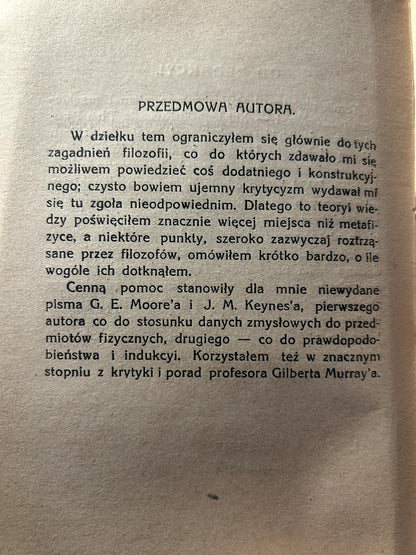 PRZEDMOWA AUTORA.

W dziełku tem ograniczyłem się głównie do tych zagadnień filozofii, co do których zdawało mi się możliwem powiedzieć coś dodatniego i konstrukcyjnego; czysto bowiem ujemny krytycyzm wydawał mi się tu zgoła nieodpowiednim. Dlatego to teoryi wiedzy poświęciłem znacznie więcej miejsca niż metafizyce, a niektóre punkty, szeroko zazwyczaj roztrząsane przez filozofów, omówiłem krótko bardzo, o ile wogóle ich dotknąłem.

Cenną pomoc stanowiły dla mnie niewydane pisma G. E. Moore'a i J. M. Keynes'a, pierwszego autora co do stosunku danych zmysłowych do przedmiotów fizycznych, drugiego — co do prawdopodobieństwa i indukcyi. Korzystałem też w znacznym stopniu z krytyki i porad profesora Gilberta Murray'a.